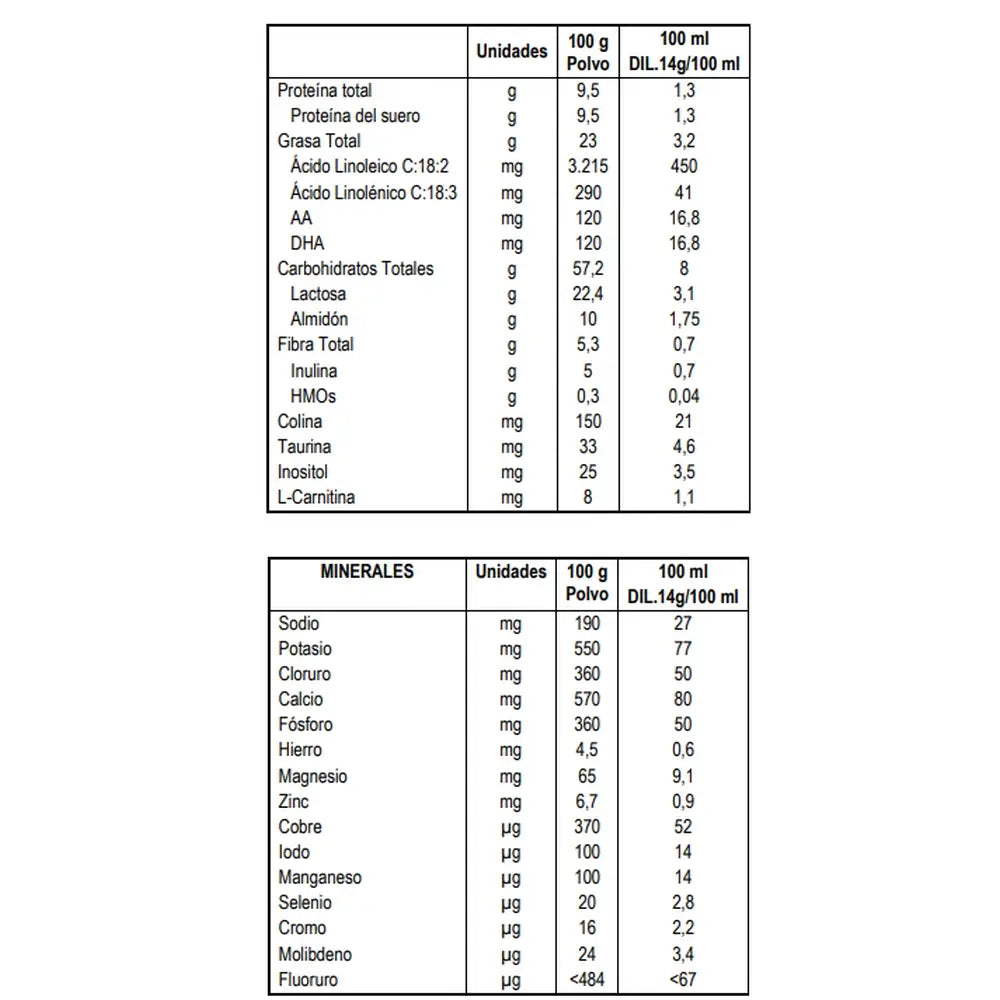 | | Unidades | 100 g Polvo | 100 ml DIL.14g/100 ml |
|---|---|---|---|
| Proteína total | g | 9,5 | 1,3 |
| Proteína del suero | g | 9,5 | 1,3 |
| Grasa Total | g | 23 | 3,2 |
| Ácido Linoleico C:18:2 | mg | 3.215 | 450 |
| Ácido Linolénico C:18:3 | mg | 290 | 41 |
| AA | mg | 120 | 16,8 |
| DHA | mg | 120 | 16,8 |
| Carbohidratos Totales | g | 57,2 | 8 |
| Lactosa | g | 22,4 | 3,1 |
| Almidón | g | 10 | 1,75 |
| Fibra Total | g | 5,3 | 0,7 |
| Inulina | g | 5 | 0,7 |
| HMOs | g | 0,3 | 0,04 |
| Colina | mg | 150 | 21 |
| Taurina | mg | 33 | 4,6 |
| Inositol | mg | 25 | 3,5 |
| L-Carnitina | mg | 8 | 1,1 |

| MINERALES | Unidades | 100 g Polvo | 100 ml DIL.14g/100 ml |
|---|---|---|---|
| Sodio | mg | 190 | 27 |
| Potasio | mg | 550 | 77 |
| Cloruro | mg | 360 | 50 |
| Calcio | mg | 570 | 80 |
| Fósforo | mg | 360 | 50 |
| Hierro | mg | 4,5 | 0,6 |
| Magnesio | mg | 65 | 9,1 |
| Zinc | mg | 6,7 | 0,9 |
| Cobre | µg | 370 | 52 |
| Iodo | µg | 100 | 14 |
| Manganeso | µg | 100 | 14 |
| Selenio | µg | 20 | 2,8 |
| Cromo | µg | 16 | 2,2 |
| Molibdeno | µg | 24 | 3,4 |
| Fluoruro | µg | <484 | <67 |